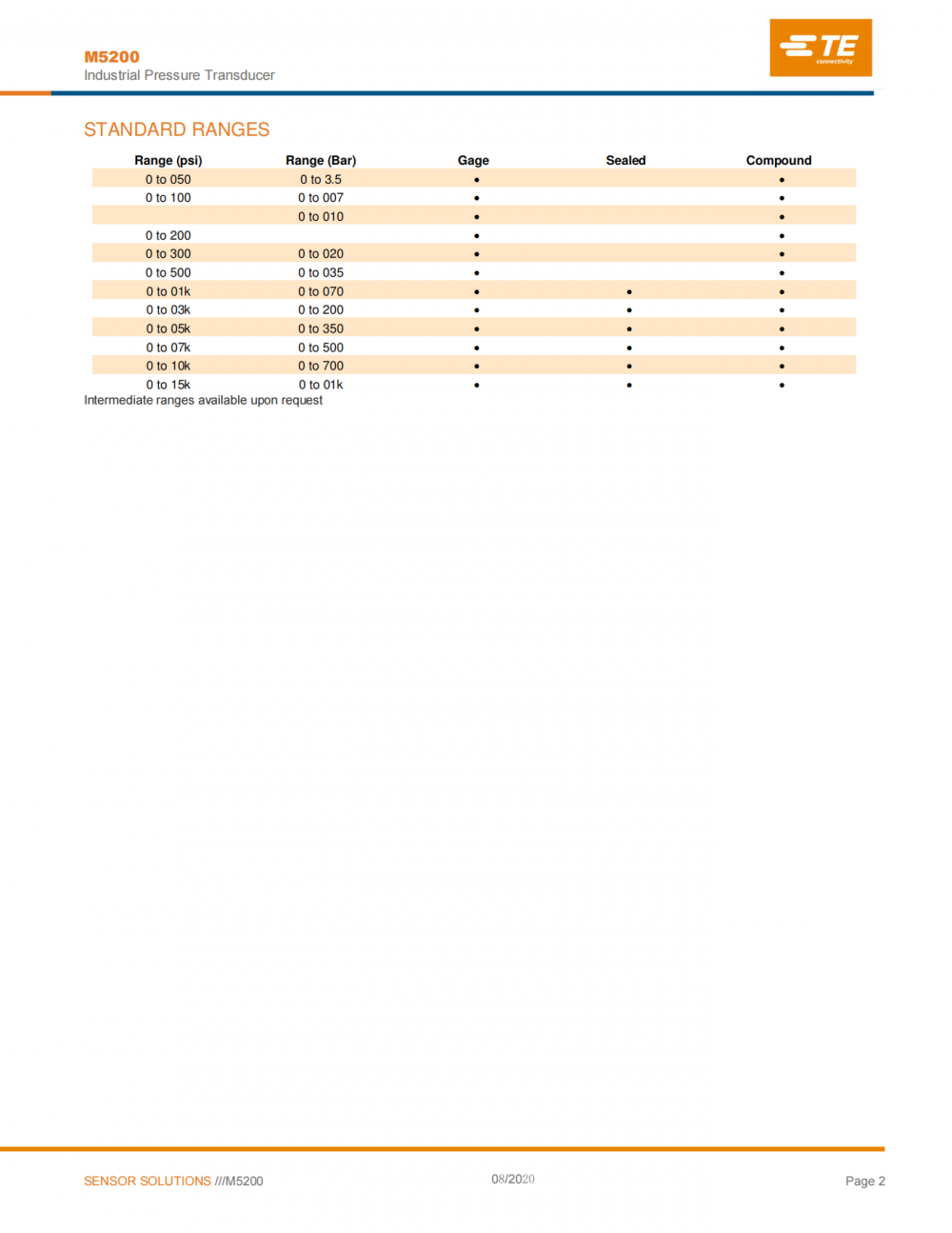 M5200
Industrial Pressure Transducer

TE connectivity

STANDARD RANGES

| Range (psi) | Range (Bar) | Gage | Sealed | Compound |
|---|---|---|---|---|
| 0 to 050 | 0 to 3.5 | • | | • |
| 0 to 100 | 0 to 007 | • | | • |
| | 0 to 010 | • | | • |
| 0 to 200 | | • | | • |
| 0 to 300 | 0 to 020 | • | | • |
| 0 to 500 | 0 to 035 | • | | • |
| 0 to 01k | 0 to 070 | • | • | • |
| 0 to 03k | 0 to 200 | • | • | • |
| 0 to 05k | 0 to 350 | • | • | • |
| 0 to 07k | 0 to 500 | • | • | • |
| 0 to 10k | 0 to 700 | • | • | • |
| 0 to 15k | 0 to 01k | • | • | • |

Intermediate ranges available upon request

SENSOR SOLUTIONS ///M5200

08/2020

Page 2